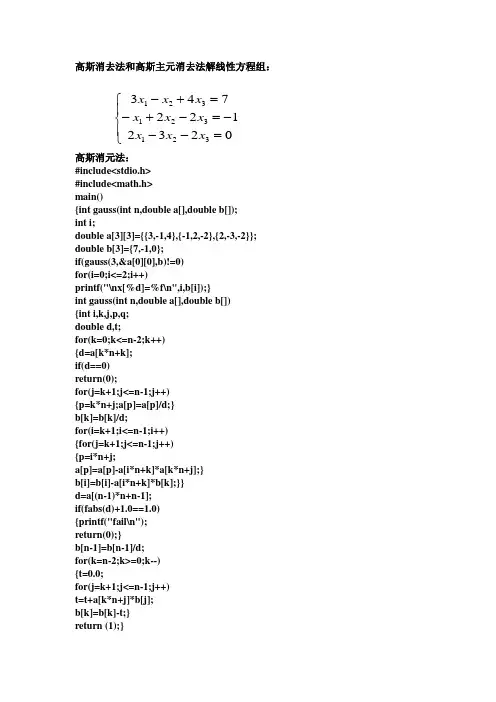 高斯消去法和高斯主元消去法解线性方程组：

$\begin{cases} 3x_1 - x_2 + 4x_3 = 7 \\ -x_1 + 2x_2 - 2x_3 = -1 \\ 2x_1 - 3x_2 - 2x_3 = 0 \end{cases}$

高斯消元法：
#include<stdio.h>
#include<math.h>
main()
{int gauss(int n,double a[],double b[]);
int i;
double a[3][3]={{3,-1,4},{-1,2,-2},{2,-3,-2}};
double b[3]={7,-1,0};
if(gauss(3,&a[0][0],b)!=0)
for(i=0;i<=2;i++)
printf("\nx[%d]=%f\n",i,b[i]);}
int gauss(int n,double a[],double b[])
{int i,k,j,p,q;
double d,t;
for(k=0;k<=n-2;k++)
{d=a[k*n+k];
if(d==0)
return(0);
for(j=k+1;j<=n-1;j++)
{p=k*n+j;a[p]=a[p]/d;}
b[k]=b[k]/d;
for(i=k+1;i<=n-1;i++)
{for(j=k+1;j<=n-1;j++)
{p=i*n+j;
a[p]=a[p]-a[i*n+k]*a[k*n+j];}
b[i]=b[i]-a[i*n+k]*b[k];}}
d=a[(n-1)*n+n-1];
if(fabs(d)+1.0==1.0)
{printf("fail\n");
return(0);}
b[n-1]=b[n-1]/d;
for(k=n-2;k>=0;k--)
{t=0.0;
for(j=k+1;j<=n-1;j++)
t=t+a[k*n+j]*b[j];
b[k]=b[k]-t;}
return (1);}